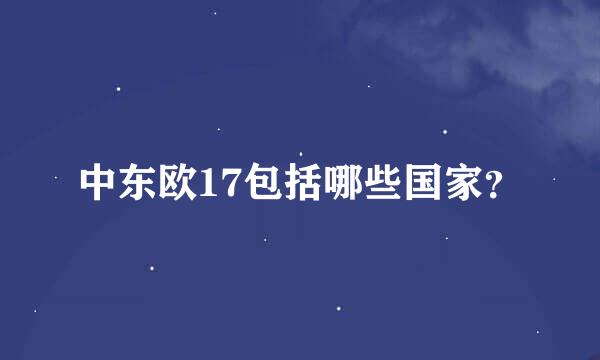 中东欧17包括哪些国家?